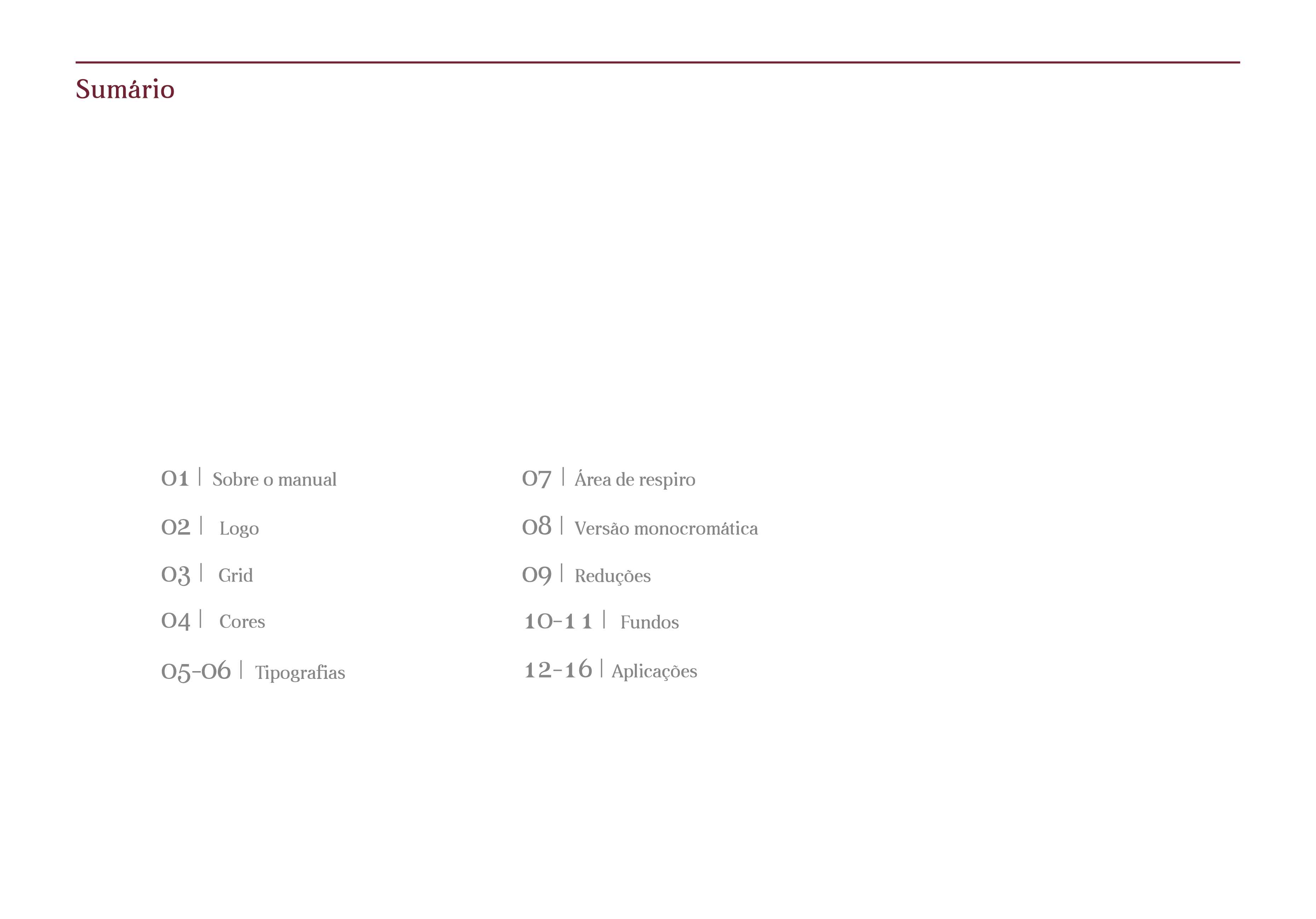 Sumário

01 | Sobre o manual

02 | Logo

03 | Grid

04 | Cores

05-06 | Tipografias

07 | Área de respiro

08 | Versão monocromática

09 | Reduções

10-11 | Fundos

12-16 | Aplicações